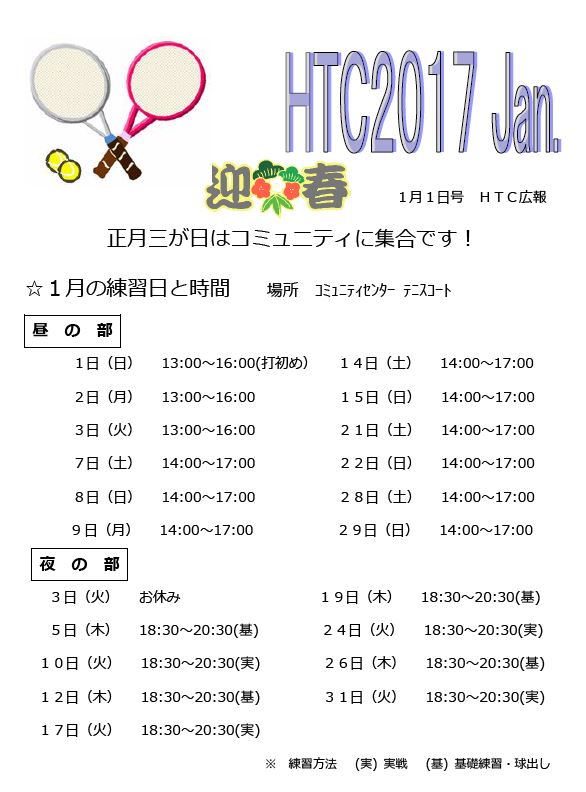 HTC2017 Jan.

迎春

1月1日号　ＨＴＣ広報

正月三が日はコミュニティに集合です！

☆１月の練習日と時間　　場所　ｺﾐｭﾆﾃｨｾﾝﾀｰ テニスコート

昼 の 部

1日（日）　13:00～16:00(打初め)
2日（月）　13:00～16:00
3日（火）　13:00～16:00
7日（土）　14:00～17:00
8日（日）　14:00～17:00
9日（月）　14:00～17:00

１４日（土）　14:00～17:00
１５日（日）　14:00～17:00
２１日（土）　14:00～17:00
２２日（日）　14:00～17:00
２８日（土）　14:00～17:00
２９日（日）　14:00～17:00

夜 の 部

3日（火）　お休み
5日（木）　18:30～20:30(基)
１０日（火）　18:30～20:30(実)
１２日（木）　18:30～20:30(基)
１７日（火）　18:30～20:30(実)

１９日（木）　18:30～20:30(基)
２４日（火）　18:30～20:30(実)
２６日（木）　18:30～20:30(基)
３１日（火）　18:30～20:30(実)

※　練習方法　(実) 実戦　(基) 基礎練習・球出し